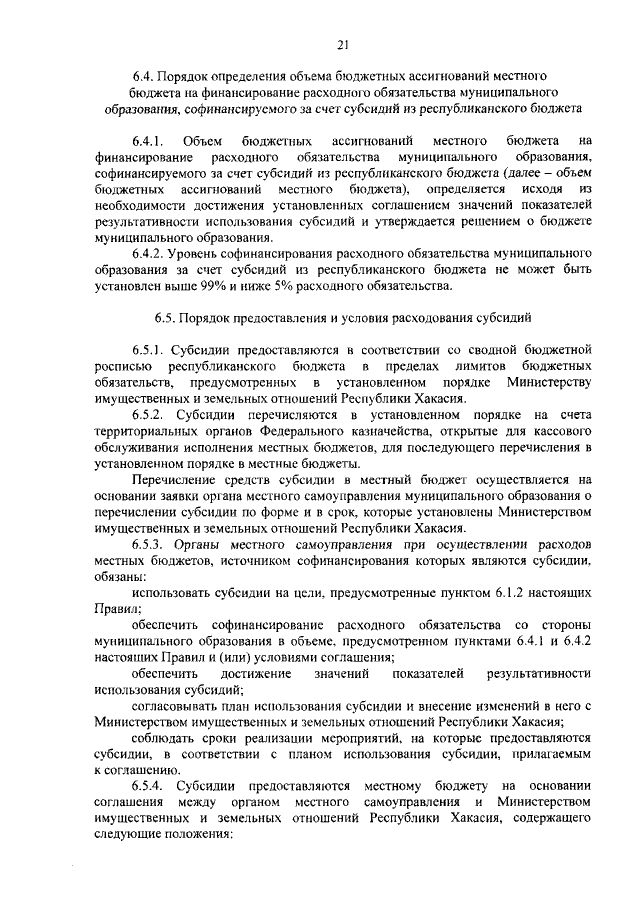 21

6.4. Порядок определения объема бюджетных ассигнований местного бюджета на финансирование расходного обязательства муниципального образования, софинансируемого за счет субсидий из республиканского бюджета

6.4.1. Объем бюджетных ассигнований местного бюджета на финансирование расходного обязательства муниципального образования, софинансируемого за счет субсидий из республиканского бюджета (далее – объем бюджетных ассигнований местного бюджета), определяется исходя из необходимости достижения установленных соглашением значений показателей результативности использования субсидий и утверждается решением о бюджете муниципального образования.

6.4.2. Уровень софинансирования расходного обязательства муниципального образования за счет субсидий из республиканского бюджета не может быть установлен выше 99% и ниже 5% расходного обязательства.

6.5. Порядок предоставления и условия расходования субсидий

6.5.1. Субсидии предоставляются в соответствии со сводной бюджетной росписью республиканского бюджета в пределах лимитов бюджетных обязательств, предусмотренных в установленном порядке Министерству имущественных и земельных отношений Республики Хакасия.

6.5.2. Субсидии перечисляются в установленном порядке на счета территориальных органов Федерального казначейства, открытые для кассового обслуживания исполнения местных бюджетов, для последующего перечисления в установленном порядке в местные бюджеты.

Перечисление средств субсидии в местный бюджет осуществляется на основании заявки органа местного самоуправления муниципального образования о перечислении субсидии по форме и в срок, которые установлены Министерством имущественных и земельных отношений Республики Хакасия.

6.5.3. Органы местного самоуправления при осуществлении расходов местных бюджетов, источником софинансирования которых являются субсидии, обязаны:

использовать субсидии на цели, предусмотренные пунктом 6.1.2 настоящих Правил;

обеспечить софинансирование расходного обязательства со стороны муниципального образования в объеме, предусмотренном пунктами 6.4.1 и 6.4.2 настоящих Правил и (или) условиями соглашения;

обеспечить достижение значений показателей результативности использования субсидий;

согласовывать план использования субсидии и внесение изменений в него с Министерством имущественных и земельных отношений Республики Хакасия;

соблюдать сроки реализации мероприятий, на которые предоставляются субсидии, в соответствии с планом использования субсидии, прилагаемым к соглашению.

6.5.4. Субсидии предоставляются местному бюджету на основании соглашения между органом местного самоуправления и Министерством имущественных и земельных отношений Республики Хакасия, содержащего следующие положения: